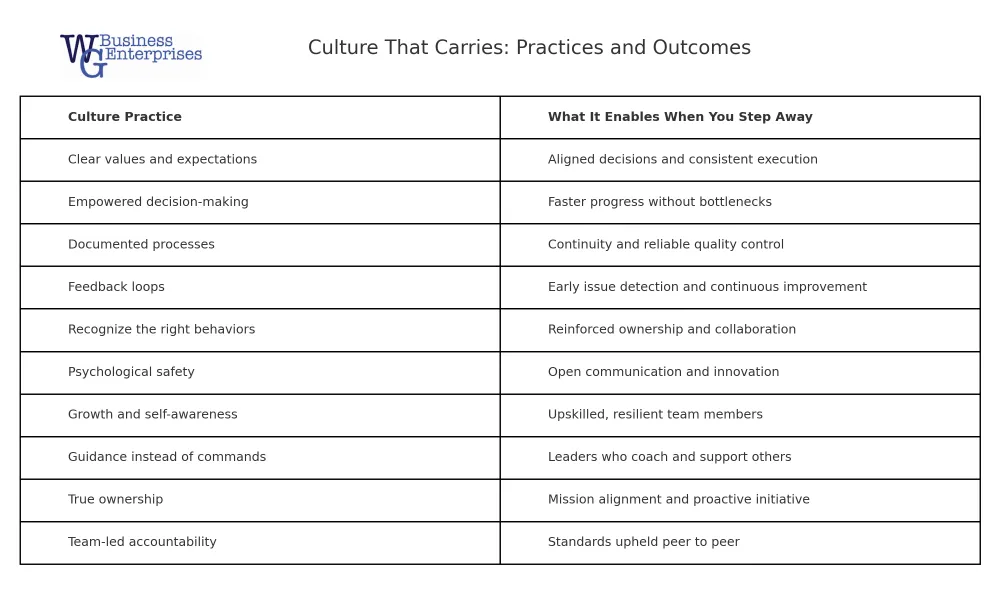 WG Business Enterprises

Culture That Carries: Practices and Outcomes

| Culture Practice | What It Enables When You Step Away |
|---|---|
| Clear values and expectations | Aligned decisions and consistent execution |
| Empowered decision-making | Faster progress without bottlenecks |
| Documented processes | Continuity and reliable quality control |
| Feedback loops | Early issue detection and continuous improvement |
| Recognize the right behaviors | Reinforced ownership and collaboration |
| Psychological safety | Open communication and innovation |
| Growth and self-awareness | Upskilled, resilient team members |
| Guidance instead of commands | Leaders who coach and support others |
| True ownership | Mission alignment and proactive initiative |
| Team-led accountability | Standards upheld peer to peer |